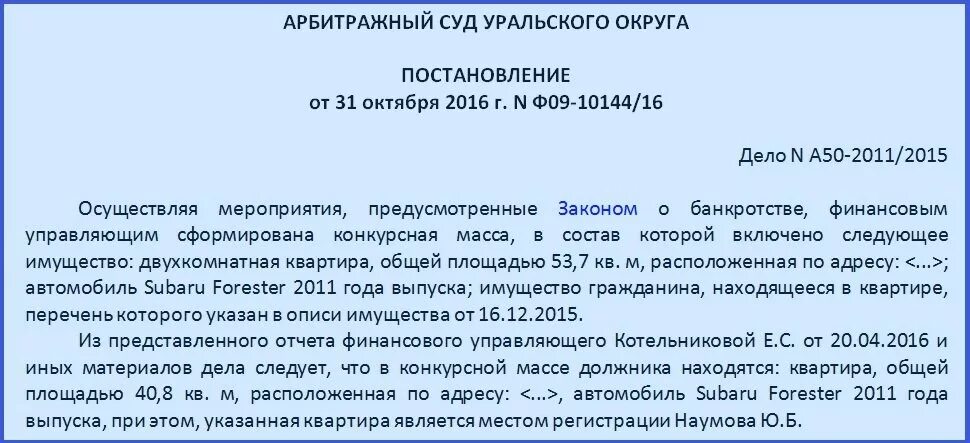 АРБИТРАЖНЫЙ СУД УРАЛЬСКОГО ОКРУГА

ПОСТАНОВЛЕНИЕ
от 31 октября 2016 г. N Ф09-10144/16

Дело N А50-2011/2015

Осуществляя мероприятия, предусмотренные Законом о банкротстве, финансовым управляющим сформирована конкурсная масса, в состав которой включено следующее имущество: двухкомнатная квартира, общей площадью 53,7 кв. м, расположенная по адресу: <...>; автомобиль Subaru Forester 2011 года выпуска; имущество гражданина, находящееся в квартире, перечень которого указан в описи имущества от 16.12.2015.

Из представленного отчета финансового управляющего Котельниковой Е.С. от 20.04.2016 и иных материалов дела следует, что в конкурсной массе должника находятся: квартира, общей площадью 40,8 кв. м, расположенная по адресу: <...>, автомобиль Subaru Forester 2011 года выпуска, при этом, указанная квартира является местом регистрации Наумова Ю.Б.